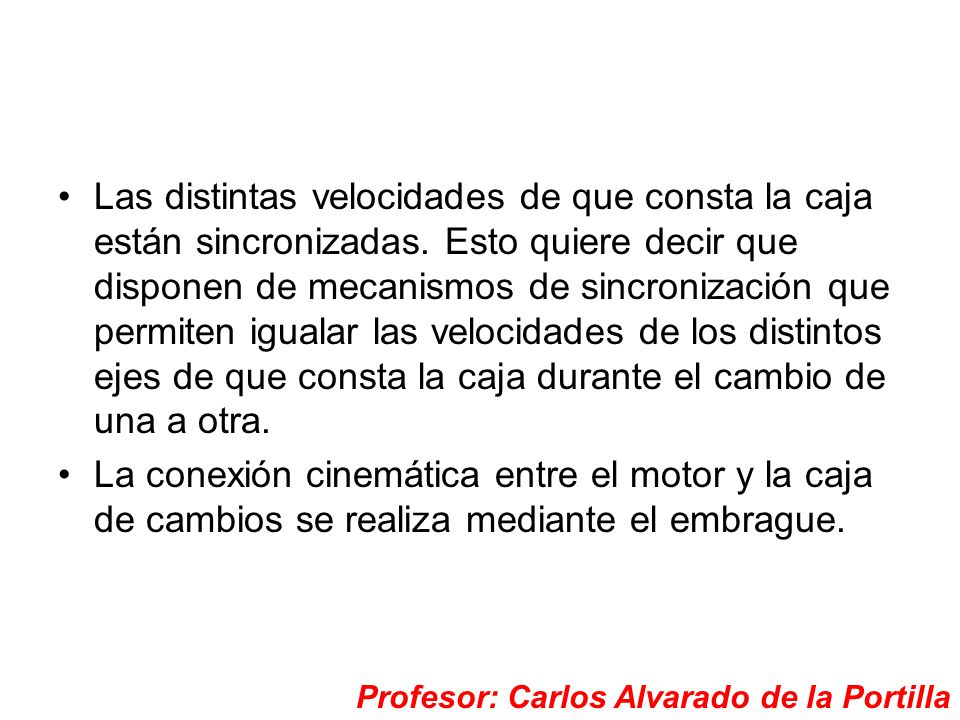 • Las distintas velocidades de que consta la caja están sincronizadas. Esto quiere decir que disponen de mecanismos de sincronización que permiten igualar las velocidades de los distintos ejes de que consta la caja durante el cambio de una a otra.

• La conexión cinemática entre el motor y la caja de cambios se realiza mediante el embrague.

Profesor: Carlos Alvarado de la Portilla